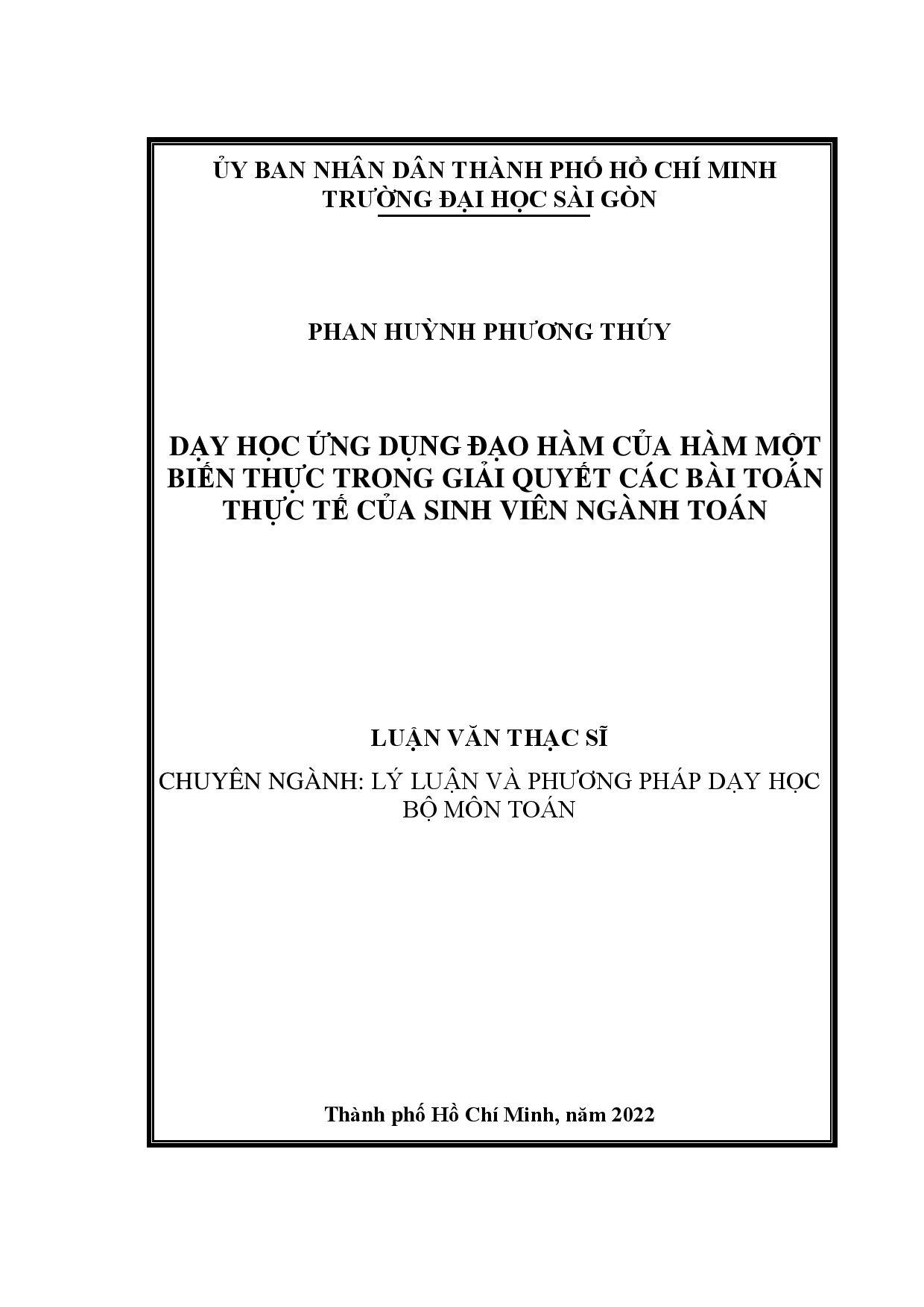 ỦY BAN NHÂN DÂN THÀNH PHỐ HỒ CHÍ MINH
TRƯỜNG ĐẠI HỌC SÀI GÒN

PHAN HUỲNH PHƯƠNG THÚY

DẠY HỌC ỨNG DỤNG ĐẠO HÀM CỦA HÀM MỘT BIẾN THỰC TRONG GIẢI QUYẾT CÁC BÀI TOÁN THỰC TẾ CỦA SINH VIÊN NGÀNH TOÁN

LUẬN VĂN THẠC SĨ

CHUYÊN NGÀNH: LÝ LUẬN VÀ PHƯƠNG PHÁP DẠY HỌC BỘ MÔN TOÁN

Thành phố Hồ Chí Minh, năm 2022